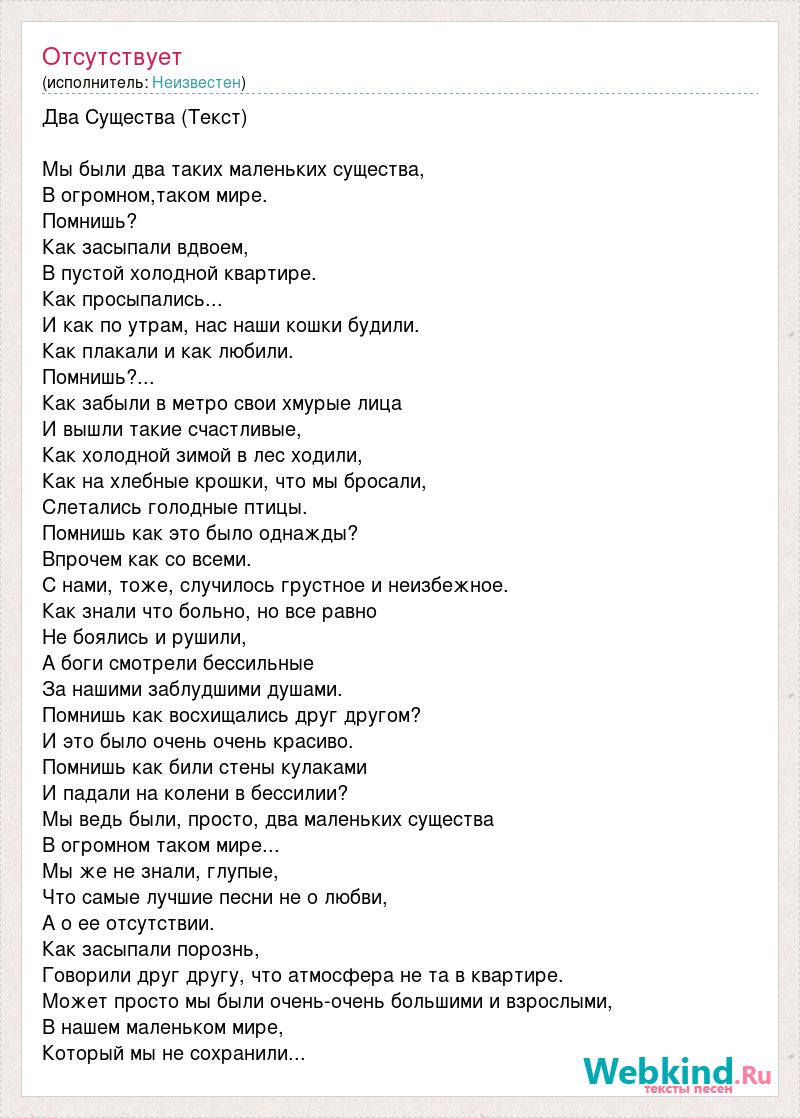 Отсутствует
(исполнитель: Неизвестен)

Два Существа (Текст)

Мы были два таких маленьких существа,
В огромном,таком мире.
Помнишь?
Как засыпали вдвоем,
В пустой холодной квартире.
Как просыпались...
И как по утрам, нас наши кошки будили.
Как плакали и как любили.
Помнишь?...
Как забыли в метро свои хмурые лица
И вышли такие счастливые,
Как холодной зимой в лес ходили,
Как на хлебные крошки, что мы бросали,
Слетались голодные птицы.
Помнишь как это было однажды?
Впрочем как со всеми.
С нами, тоже, случилось грустное и неизбежное.
Как знали что больно, но все равно
Не боялись и рушили,
А боги смотрели бессильные
За нашими заблудшими душами.
Помнишь как восхищались друг другом?
И это было очень очень красиво.
Помнишь как били стены кулаками
И падали на колени в бессилии?
Мы ведь были, просто, два маленьких существа
В огромном таком мире...
Мы же не знали, глупые,
Что самые лучшие песни не о любви,
А о ее отсутствии.
Как засыпали порознь,
Говорили друг другу, что атмосфера не та в квартире.
Может просто мы были очень-очень большими и взрослыми,
В нашем маленьком мире,
Который мы не сохранили...

Webkind.Ru
тексты песен